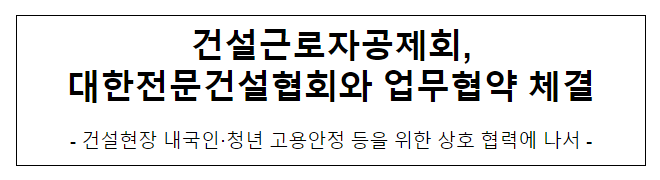 건설근로자공제회,
대한전문건설협회와 업무협약 체결

- 건설현장 내국인·청년 고용안정 등을 위한 상호 협력에 나서 -